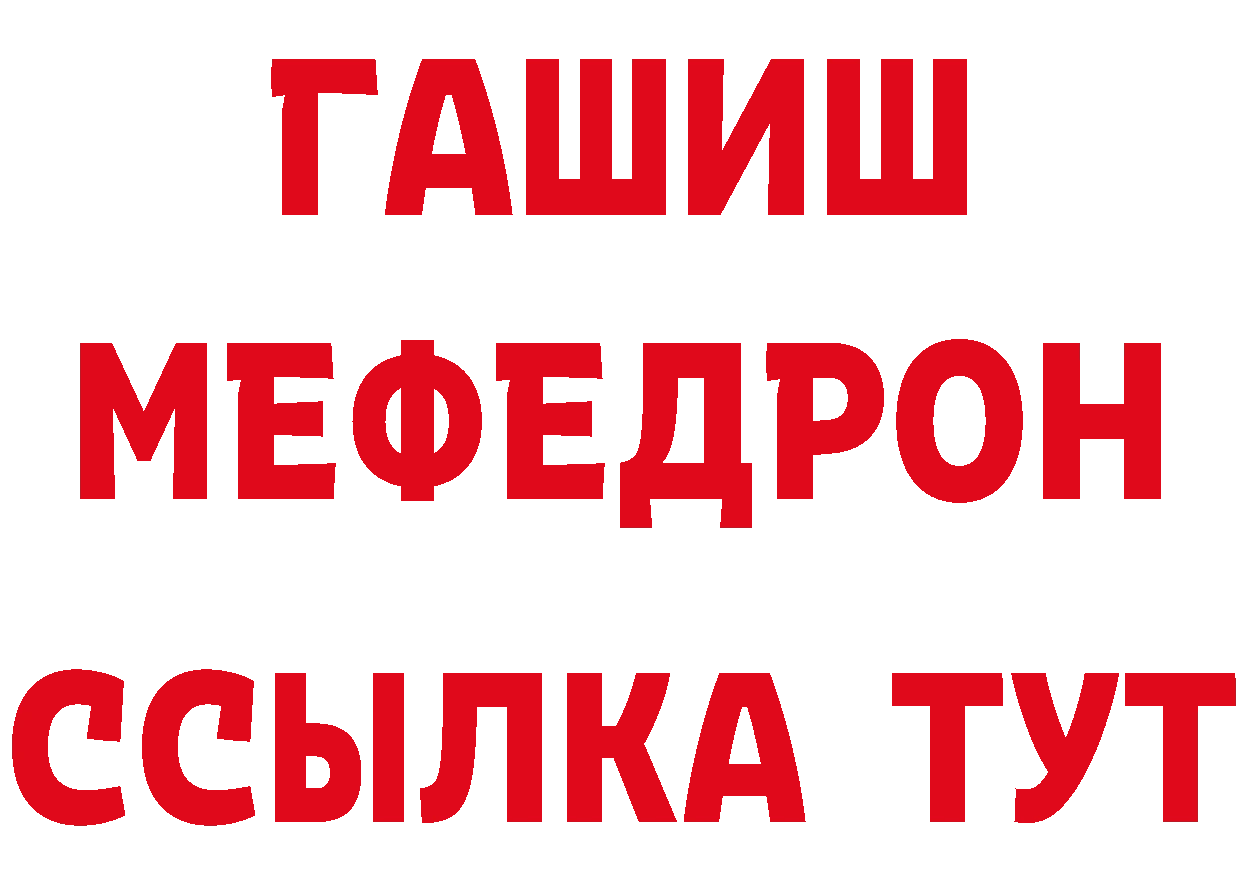 ГАШИШ
МЕФЕДРОН
ССЫЛКА ТУТ